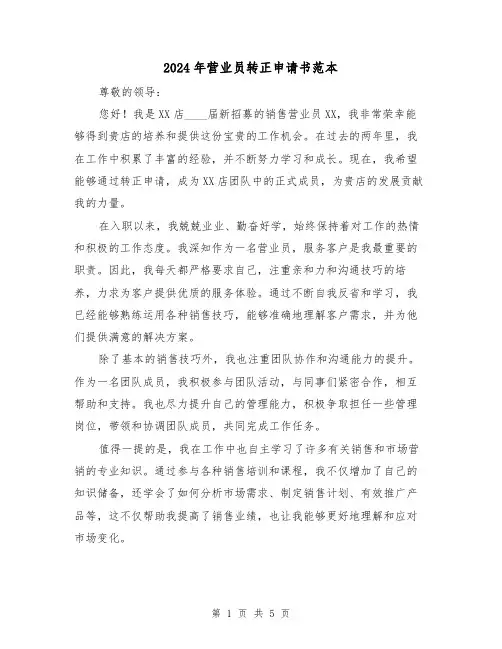 2024年营业员转正申请书范本

尊敬的领导：

您好！我是XX店____届新招募的销售营业员XX，我非常荣幸能够得到贵店的培养和提供这份宝贵的工作机会。在过去的两年里，我在工作中积累了丰富的经验，并不断努力学习和成长。现在，我希望能够通过转正申请，成为XX店团队中的正式成员，为贵店的发展贡献我的力量。

在入职以来，我兢兢业业、勤奋好学，始终保持着对工作的热情和积极的工作态度。我深知作为一名营业员，服务客户是我最重要的职责。因此，我每天都严格要求自己，注重亲和力和沟通技巧的培养，力求为客户提供优质的服务体验。通过不断自我反省和学习，我已经能够熟练运用各种销售技巧，能够准确地理解客户需求，并为他们提供满意的解决方案。

除了基本的销售技巧外，我也注重团队协作和沟通能力的提升。作为一名团队成员，我积极参与团队活动，与同事们紧密合作，相互帮助和支持。我也尽力提升自己的管理能力，积极争取担任一些管理岗位，带领和协调团队成员，共同完成工作任务。

值得一提的是，我在工作中也自主学习了许多有关销售和市场营销的专业知识。通过参与各种销售培训和课程，我不仅增加了自己的知识储备，还学会了如何分析市场需求、制定销售计划、有效推广产品等，这不仅帮助我提高了销售业绩，也让我能够更好地理解和应对市场变化。

第 1 页 共 5 页